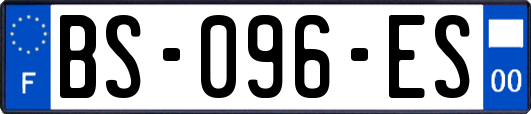 F
BS-096-ES
00